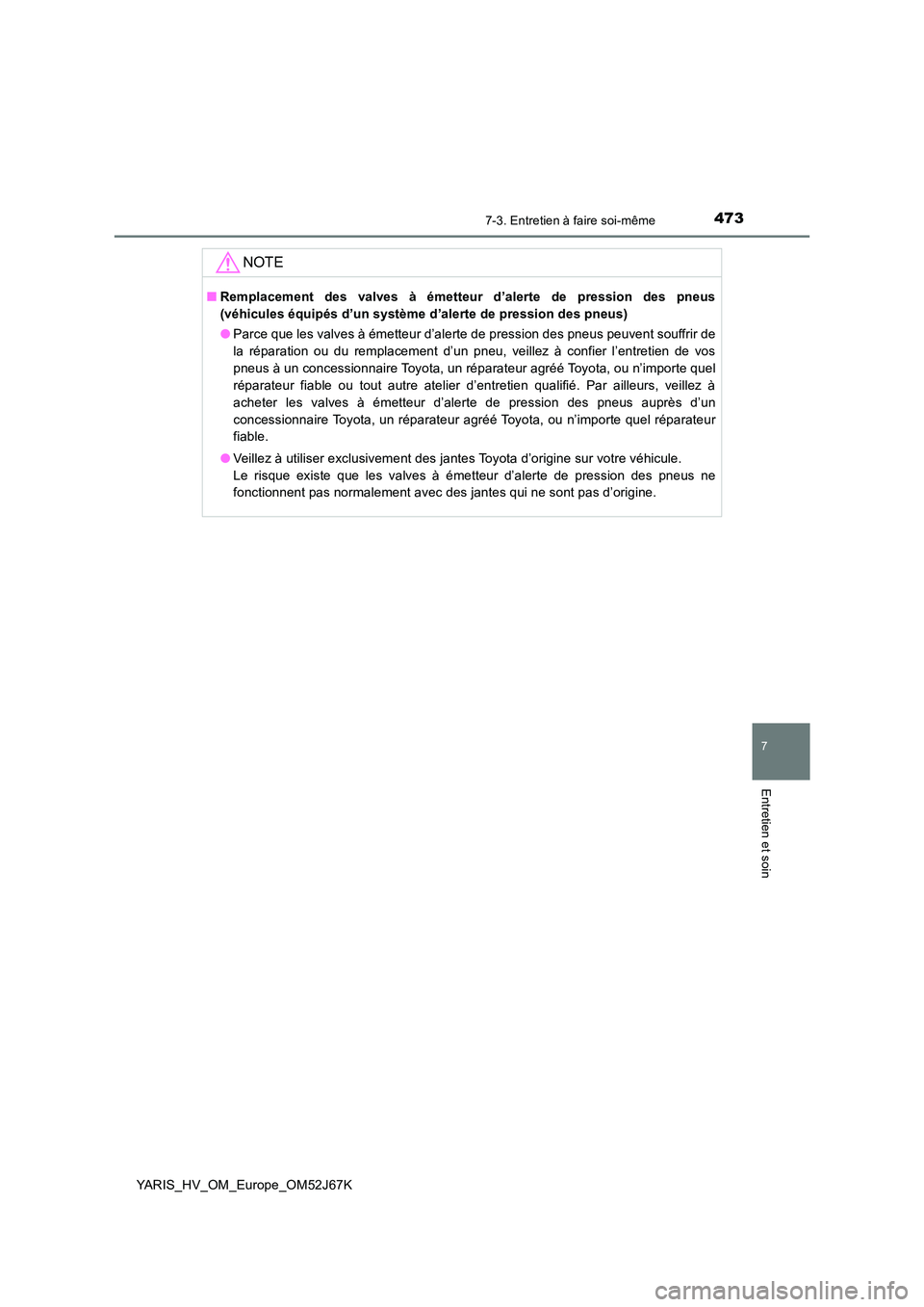 7-3. Entretien à faire soi-même

473

NOTE

■ Remplacement des valves à émetteur d'alerte de pression des pneus (véhicules équipés d'un système d'alerte de pression des pneus)

● Parce que les valves à émetteur d'alerte de pression des pneus peuvent souffrir de la réparation ou du remplacement d'un pneu, veillez à confier l'entretien de vos pneus à un concessionnaire Toyota, un réparateur agréé Toyota, ou n'importe quel réparateur fiable ou tout autre atelier d'entretien qualifié. Par ailleurs, veillez à acheter les valves à émetteur d'alerte de pression des pneus auprès d'un concessionnaire Toyota, un réparateur agréé Toyota, ou n'importe quel réparateur fiable.

● Veillez à utiliser exclusivement des jantes Toyota d'origine sur votre véhicule.
Le risque existe que les valves à émetteur d'alerte de pression des pneus ne fonctionnent pas normalement avec des jantes qui ne sont pas d'origine.

7

Entretien et soin

YARIS_HV_OM_Europe_OM52J67K

carmanualsonline.info